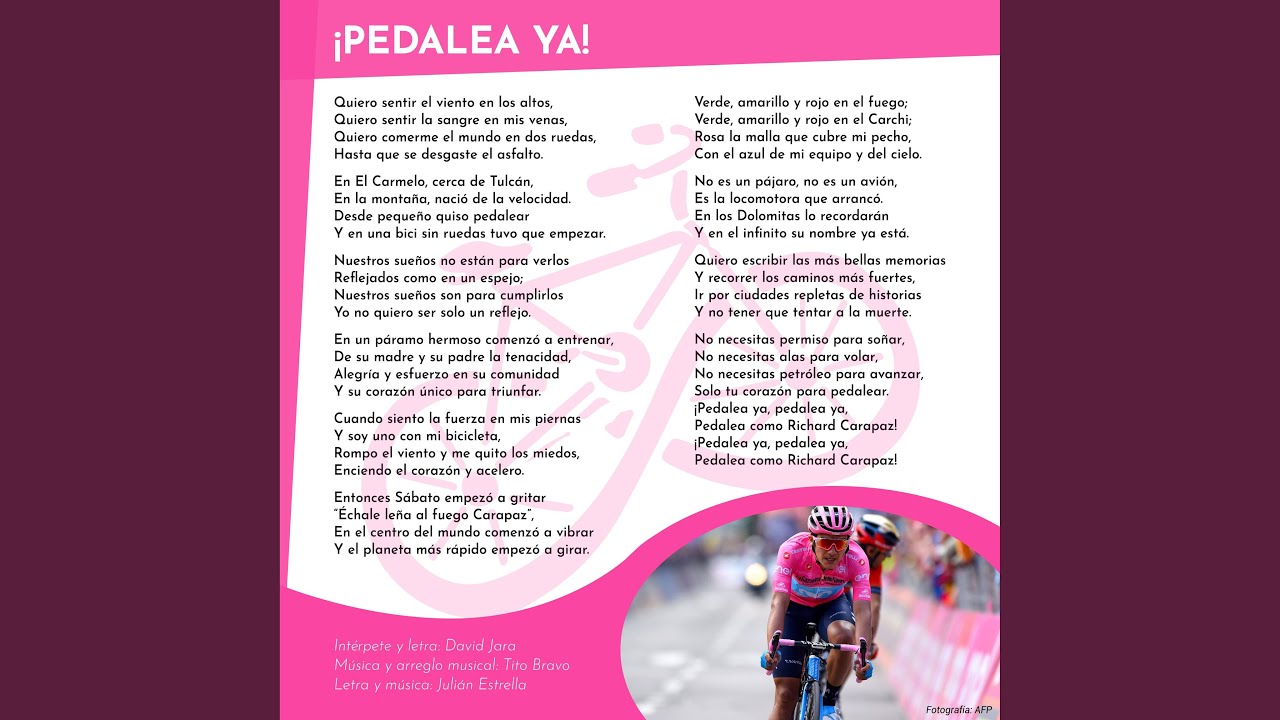 ¡PEDALEA YA!

Quiero sentir el viento en los altos,
Quiero sentir la sangre en mis venas,
Quiero comerme el mundo en dos ruedas,
Hasta que se desgaste el asfalto.

En El Carmelo, cerca de Tulcán,
En la montaña, nació de la velocidad.
Desde pequeño quiso pedalear
Y en una bici sin ruedas tuvo que empezar.

Nuestros sueños no están para verlos
Reflejados como en un espejo;
Nuestros sueños son para cumplirlos
Yo no quiero ser solo un reflejo.

En un páramo hermoso comenzó a entrenar,
De su madre y su padre la tenacidad,
Alegría y esfuerzo en su comunidad
Y su corazón único para triunfar.

Cuando siento la fuerza en mis piernas
Y soy uno con mi bicicleta,
Rompo el viento y me quito los miedos,
Enciendo el corazón y acelero.

Entonces Sábato empezó a gritar
"Échale leña al fuego Carapaz",
En el centro del mundo comenzó a vibrar
Y el planeta más rápido empezó a girar.

Verde, amarillo y rojo en el fuego;
Verde, amarillo y rojo en el Carchi;
Rosa la malla que cubre mi pecho,
Con el azul de mi equipo y del cielo.

No es un pájaro, no es un avión,
Es la locomotora que arrancó.
En los Dolomitas lo recordarán
Y en el infinito su nombre ya está.

Quiero escribir las más bellas memorias
Y recorrer los caminos más fuertes,
Ir por ciudades repletas de historias
Y no tener que tentar a la muerte.

No necesitas permiso para soñar,
No necesitas alas para volar,
No necesitas petróleo para avanzar,
Solo tu corazón para pedalear.
¡Pedalea ya, pedalea ya,
Pedalea como Richard Carapaz!
¡Pedalea ya, pedalea ya,
Pedalea como Richard Carapaz!

Intérpete y letra: David Jara
Música y arreglo musical: Tito Bravo
Letra y música: Julián Estrella

Fotografía: AFP